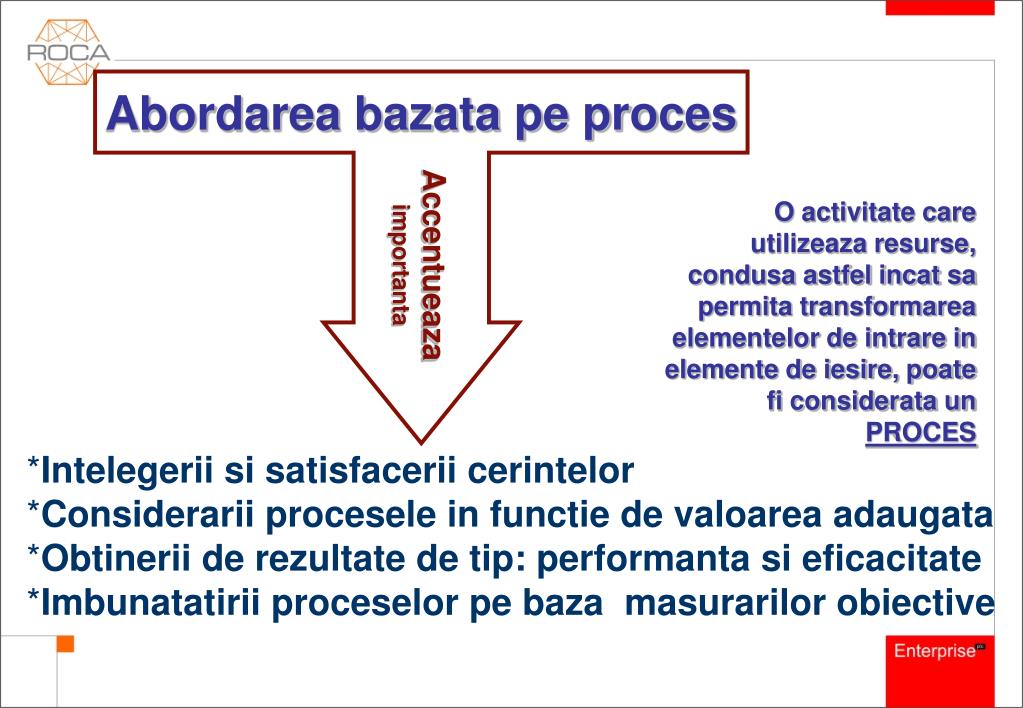 ROCA

Abordarea bazata pe proces

Accentueaza importanta

O activitate care utilizeaza resurse, condusa astfel incat sa permita transformarea elementelor de intrare in elemente de iesire, poate fi considerata un PROCES

*Intelegerii si satisfacerii cerintelor
*Considerarii procesele in functie de valoarea adaugata
*Obtinerii de rezultate de tip: performanta si eficacitate
*Imbunatatirii proceselor pe baza masurarilor obiective

Enterprise